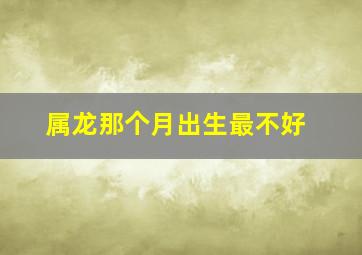 属龙那个月出生最不好